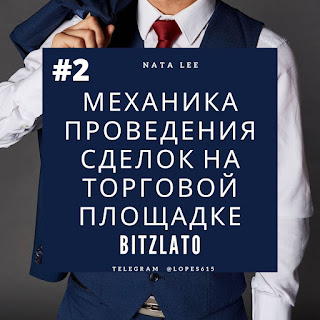 #2

NATA LEE

МЕХАНИКА ПРОВЕДЕНИЯ СДЕЛОК НА ТОРГОВОЙ ПЛОЩАДКЕ BITZLATO

TELEGRAM @LOPES615